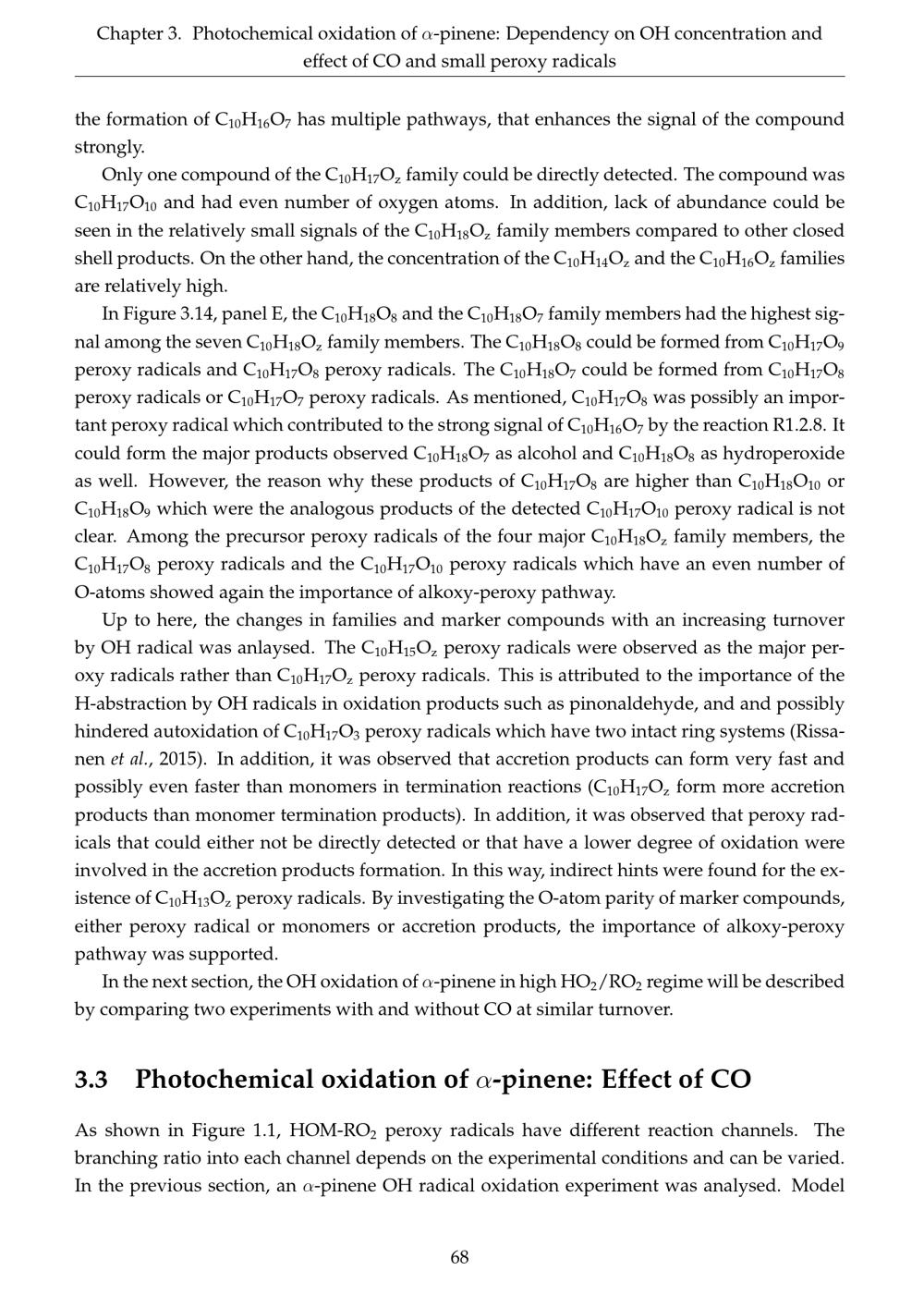 Chapter 3. Photochemical oxidation of $\alpha$-pinene: Dependency on OH concentration and effect of CO and small peroxy radicals

the formation of $C_{10}H_{16}O_7$ has multiple pathways, that enhances the signal of the compound strongly.

Only one compound of the $C_{10}H_{17}O_z$ family could be directly detected. The compound was $C_{10}H_{17}O_{10}$ and had even number of oxygen atoms. In addition, lack of abundance could be seen in the relatively small signals of the $C_{10}H_{18}O_z$ family members compared to other closed shell products. On the other hand, the concentration of the $C_{10}H_{14}O_z$ and the $C_{10}H_{16}O_z$ families are relatively high.

In Figure 3.14, panel E, the $C_{10}H_{18}O_8$ and the $C_{10}H_{18}O_7$ family members had the highest signal among the seven $C_{10}H_{18}O_z$ family members. The $C_{10}H_{18}O_8$ could be formed from $C_{10}H_{17}O_9$ peroxy radicals and $C_{10}H_{17}O_8$ peroxy radicals. The $C_{10}H_{18}O_7$ could be formed from $C_{10}H_{17}O_8$ peroxy radicals or $C_{10}H_{17}O_7$ peroxy radicals. As mentioned, $C_{10}H_{17}O_8$ was possibly an important peroxy radical which contributed to the strong signal of $C_{10}H_{16}O_7$ by the reaction R1.2.8. It could form the major products observed $C_{10}H_{18}O_7$ as alcohol and $C_{10}H_{18}O_8$ as hydroperoxide as well. However, the reason why these products of $C_{10}H_{17}O_8$ are higher than $C_{10}H_{18}O_{10}$ or $C_{10}H_{18}O_9$ which were the analogous products of the detected $C_{10}H_{17}O_{10}$ peroxy radical is not clear. Among the precursor peroxy radicals of the four major $C_{10}H_{18}O_z$ family members, the $C_{10}H_{17}O_8$ peroxy radicals and the $C_{10}H_{17}O_{10}$ peroxy radicals which have an even number of O-atoms showed again the importance of alkoxy-peroxy pathway.

Up to here, the changes in families and marker compounds with an increasing turnover by OH radical was anlaysed. The $C_{10}H_{15}O_z$ peroxy radicals were observed as the major peroxy radicals rather than $C_{10}H_{17}O_z$ peroxy radicals. This is attributed to the importance of the H-abstraction by OH radicals in oxidation products such as pinonaldehyde, and and possibly hindered autoxidation of $C_{10}H_{17}O_3$ peroxy radicals which have two intact ring systems (Rissanen et al., 2015). In addition, it was observed that accretion products can form very fast and possibly even faster than monomers in termination reactions ($C_{10}H_{17}O_z$ form more accretion products than monomer termination products). In addition, it was observed that peroxy radicals that could either not be directly detected or that have a lower degree of oxidation were involved in the accretion products formation. In this way, indirect hints were found for the existence of $C_{10}H_{13}O_z$ peroxy radicals. By investigating the O-atom parity of marker compounds, either peroxy radical or monomers or accretion products, the importance of alkoxy-peroxy pathway was supported.

In the next section, the OH oxidation of $\alpha$-pinene in high $HO_2/RO_2$ regime will be described by comparing two experiments with and without CO at similar turnover.

3.3 Photochemical oxidation of $\alpha$-pinene: Effect of CO

As shown in Figure 1.1, HOM-$RO_2$ peroxy radicals have different reaction channels. The branching ratio into each channel depends on the experimental conditions and can be varied. In the previous section, an $\alpha$-pinene OH radical oxidation experiment was analysed. Model

68